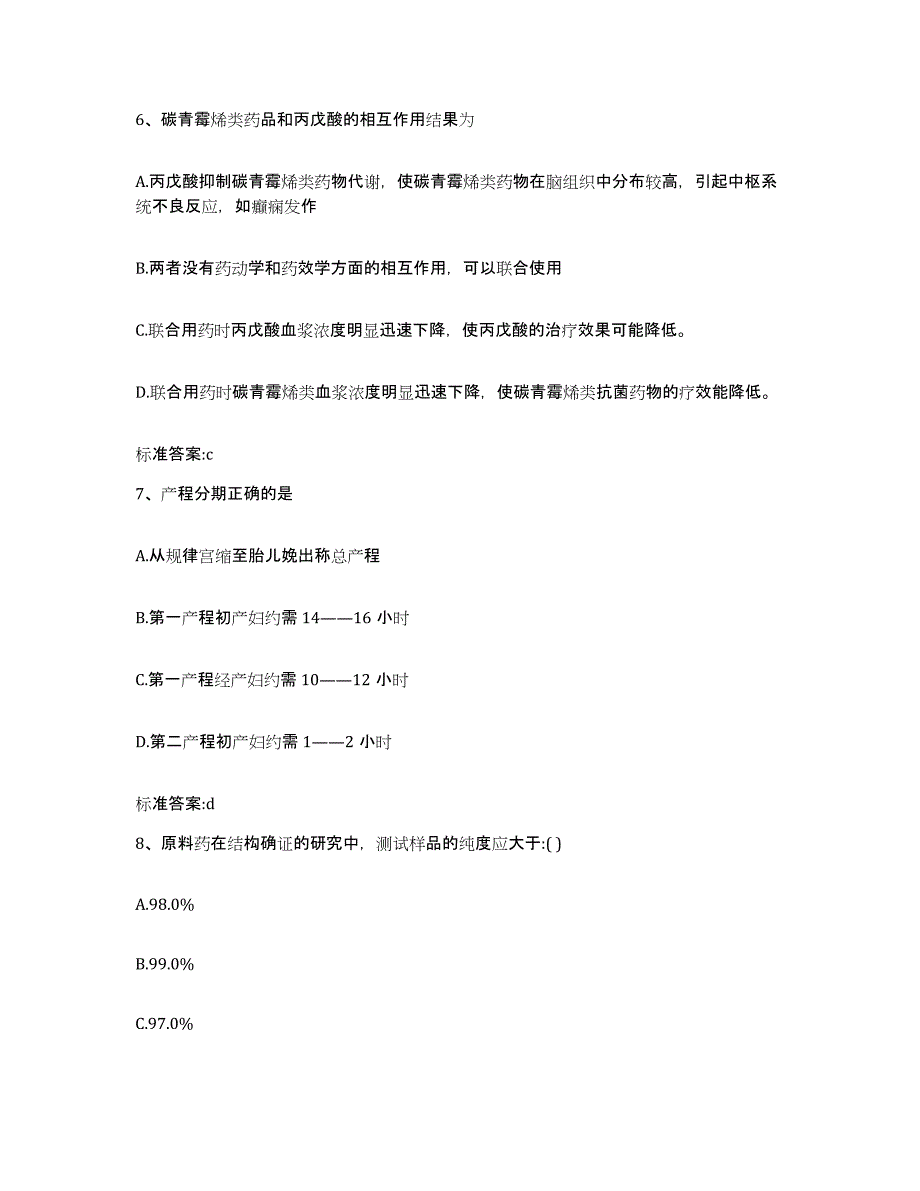 6、碳青霉烯类药品和丙戊酸的相互作用结果为

A.丙戊酸抑制碳青霉烯类药物代谢，使碳青霉烯类药物在脑组织中分布较高，引起中枢系统不良反应，如癫痫发作

B.两者没有药动学和药效学方面的相互作用，可以联合使用

C.联合用药时丙戊酸血浆浓度明显迅速下降，使丙戊酸的治疗效果可能降低。

D.联合用药时碳青霉烯类血浆浓度明显迅速下降，使碳青霉烯类抗菌药物的疗效能降低。

标准答案:c

7、产程分期正确的是

A.从规律宫缩至胎儿娩出称总产程

B.第一产程初产妇约需 14——16 小时

C.第一产程经产妇约需 10——12 小时

D.第二产程初产妇约需 1——2 小时

标准答案:d

8、原料药在结构确证的研究中，测试样品的纯度应大于:( )

A.98.0%

B.99.0%

C.97.0%